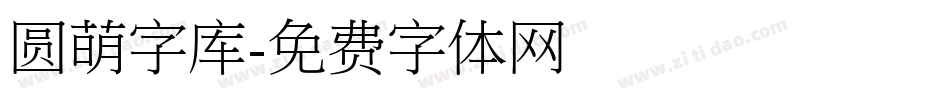 圆萌字库-免费字体网

www.zitidao.com